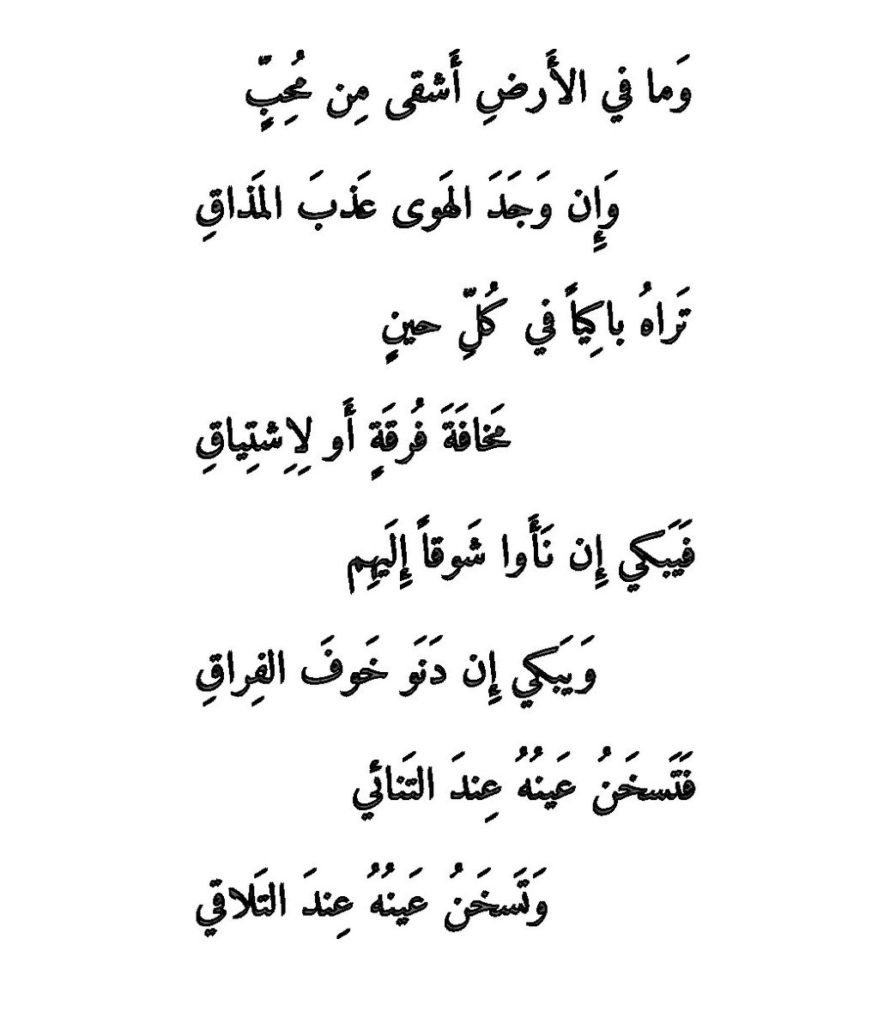 وَما في الأَرضِ أَشقى مِن مُحِبٍّ

وَإِن وَجَدَ الهَوى عَذبَ المَذاقِ

تَراهُ باكِياً في كُلِّ حينٍ

مَخافَةَ فُرقَةٍ أَو لِاِشتِياقِ

فَيَبكي إِن نَأَوا شَوقاً إِلَيهِم

وَيَبكي إِن دَنَو خَوفَ الفِراقِ

فَتَسخَنُ عَينُهُ عِندَ التَنائي

وَتَسخَنُ عَينُهُ عِندَ التَلاقي